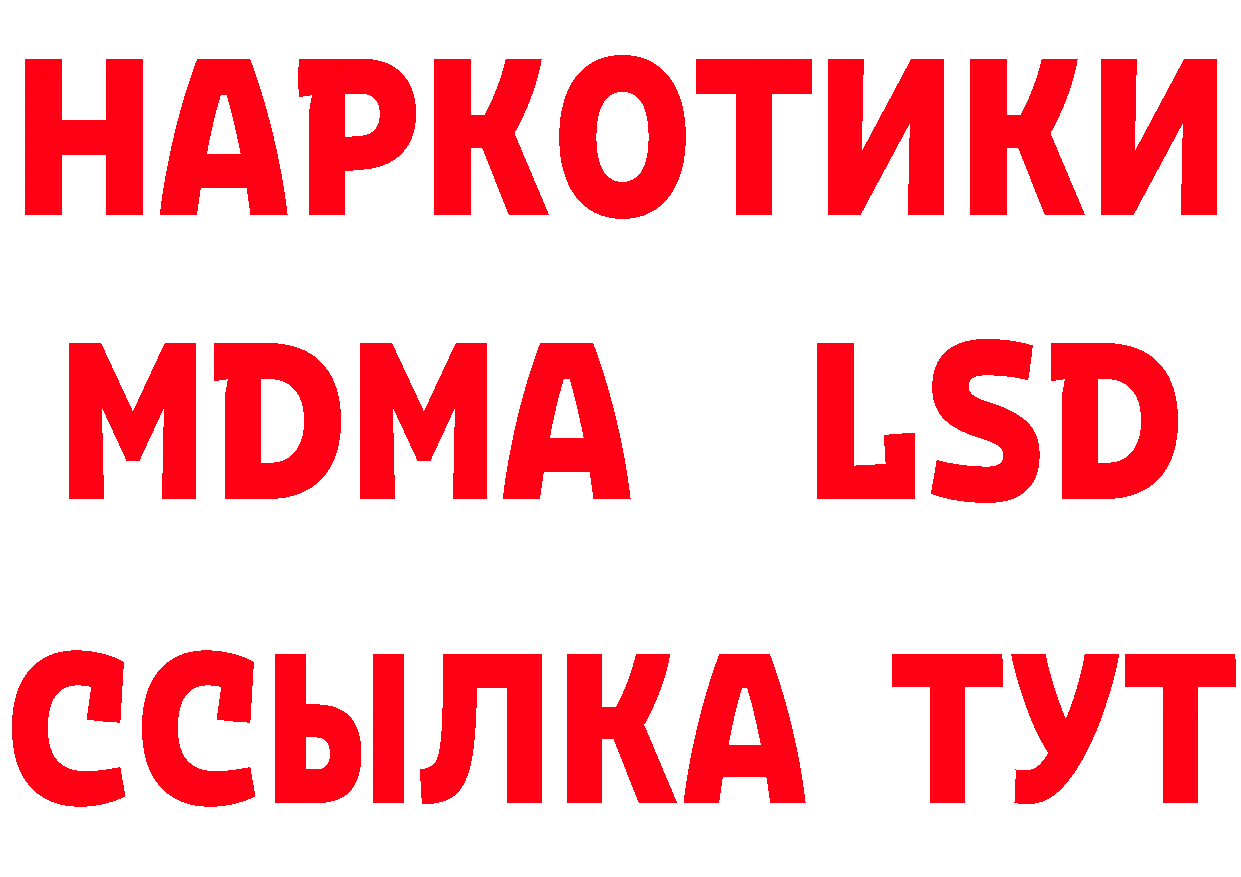 НАРКОТИКИ
MDMA LSD
ССЫЛКА ТУТ